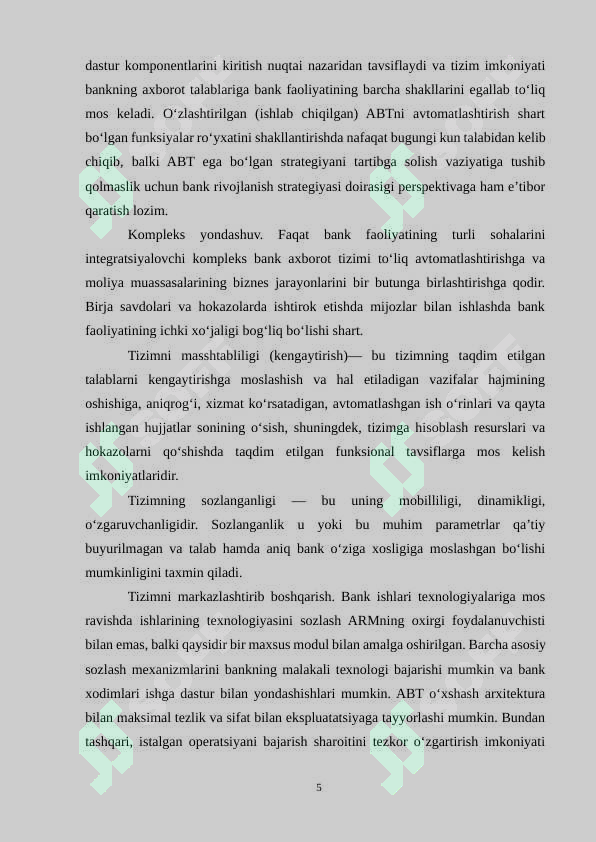 dastur komponentlarini kiritish nuqtai nazaridan tavsiflaydi va tizim imkoniyati bankning axborot talablariga bank faoliyatining barcha shakllarini egallab to'liq mos keladi. O'zlashtirilgan (ishlab chiqilgan) ABTni avtomatlashtirish shart bo'lgan funksiyalar ro'yxatini shakllantirishda nafaqat bugungi kun talabidan kelib chiqib, balki ABT ega bo'lgan strategiyani tartibga solish vaziyatiga tushib qolmaslik uchun bank rivojlanish strategiyasi doirasigi perspektivaga ham e'tibor qaratish lozim.

Kompleks yondashuv. Faqat bank faoliyatining turli sohalarini integratsiyalovchi kompleks bank axborot tizimi to'liq avtomatlashtirishga va moliya muassasalarining biznes jarayonlarini bir butunga birlashtirishga qodir. Birja savdolari va hokazolarda ishtirok etishda mijozlar bilan ishlashda bank faoliyatining ichki xo'jaligi bog'liq bo'lishi shart.

Tizimni masshtabliligi (kengaytirish)— bu tizimning taqdim etilgan talablarni kengaytirishga moslashish va hal etiladigan vazifalar hajmining oshishiga, aniqrog'i, xizmat ko'rsatadigan, avtomatlashgan ish o'rinlari va qayta ishlangan hujjatlar sonining o'sish, shuningdek, tizimga hisoblash resurslari va hokazolarni qo'shishda taqdim etilgan funksional tavsiflarga mos kelish imkoniyatlaridir.

Tizimning sozlanganligi — bu uning mobilliligi, dinamikligi, o'zgaruvchanligidir. Sozlanganlik u yoki bu muhim parametrlar qa'tiy buyurilmagan va talab hamda aniq bank o'ziga xosligiga moslashgan bo'lishi mumkinligini taxmin qiladi.

Tizimni markazlashtirib boshqarish. Bank ishlari texnologiyalariga mos ravishda ishlarining texnologiyasini sozlash ARMning oxirgi foydalanuvchisti bilan emas, balki qaysidir bir maxsus modul bilan amalga oshirilgan. Barcha asosiy sozlash mexanizmlarini bankning malakali texnologi bajarishi mumkin va bank xodimlari ishga dastur bilan yondashishlari mumkin. ABT o'xshash arxitektura bilan maksimal tezlik va sifat bilan ekspluatatsiyaga tayyorlashi mumkin. Bundan tashqari, istalgan operatsiyani bajarish sharoitini tezkor o'zgartirish imkoniyati

5